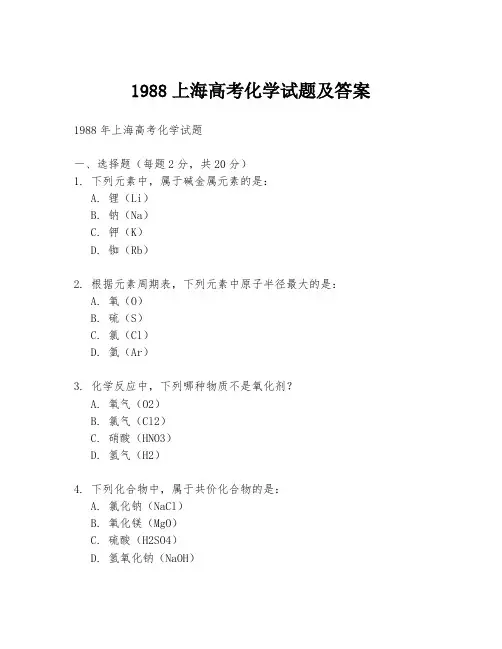 1988 上海高考化学试题及答案

1988 年上海高考化学试题

一、选择题（每题 2 分，共 20 分）
1. 下列元素中，属于碱金属元素的是：
A. 锂（Li）
B. 钠（Na）
C. 钾（K）
D. 铷（Rb）

2. 根据元素周期表，下列元素中原子半径最大的是：
A. 氧（O）
B. 硫（S）
C. 氯（Cl）
D. 氩（Ar）

3. 化学反应中，下列哪种物质不是氧化剂？
A. 氧气（O2）
B. 氯气（Cl2）
C. 硝酸（HNO3）
D. 氢气（H2）

4. 下列化合物中，属于共价化合物的是：
A. 氯化钠（NaCl）
B. 氧化镁（MgO）
C. 硫酸（H2SO4）
D. 氢氧化钠（NaOH）